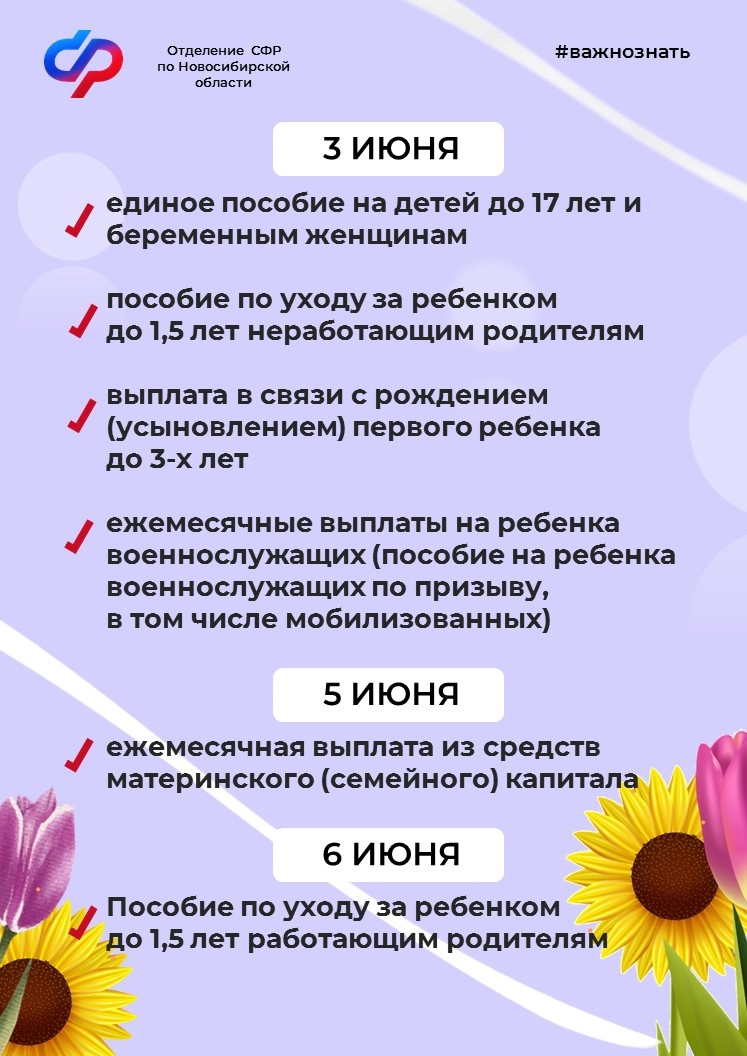 Отделение СФР по Новосибирской области

#важнознать

3 ИЮНЯ

единое пособие на детей до 17 лет и беременным женщинам

пособие по уходу за ребенком до 1,5 лет неработающим родителям

выплата в связи с рождением (усыновлением) первого ребенка до 3-х лет

ежемесячные выплаты на ребенка военнослужащих (пособие на ребенка военнослужащих по призыву, в том числе мобилизованных)

5 ИЮНЯ

ежемесячная выплата из средств материнского (семейного) капитала

6 ИЮНЯ

Пособие по уходу за ребенком до 1,5 лет работающим родителям